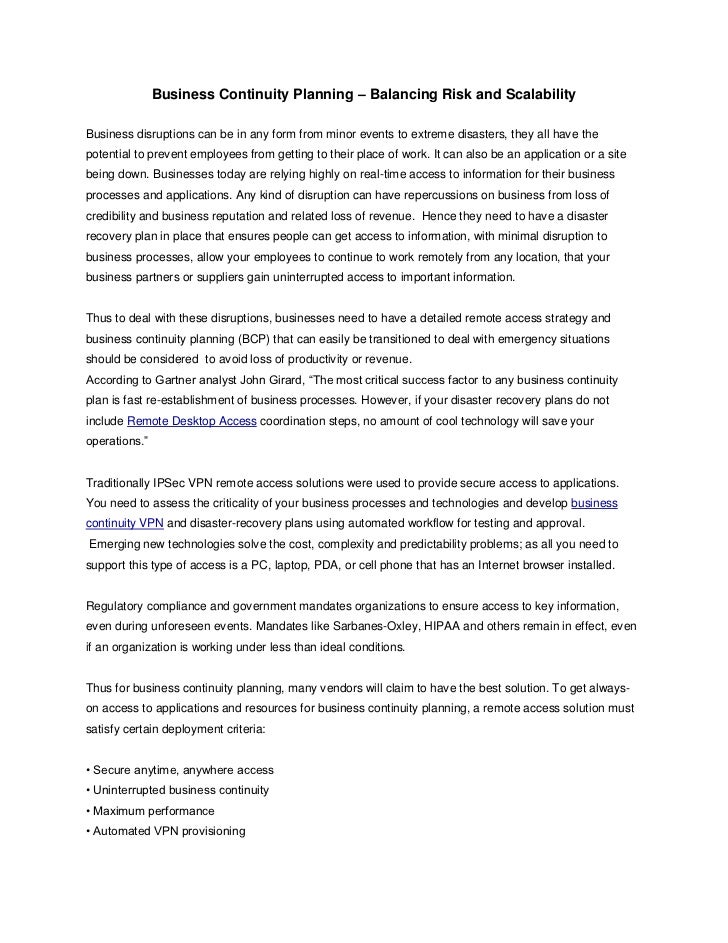 Business Continuity Planning – Balancing Risk and Scalability

Business disruptions can be in any form from minor events to extreme disasters, they all have the potential to prevent employees from getting to their place of work. It can also be an application or a site being down. Businesses today are relying highly on real-time access to information for their business processes and applications. Any kind of disruption can have repercussions on business from loss of credibility and business reputation and related loss of revenue. Hence they need to have a disaster recovery plan in place that ensures people can get access to information, with minimal disruption to business processes, allow your employees to continue to work remotely from any location, that your business partners or suppliers gain uninterrupted access to important information.

Thus to deal with these disruptions, businesses need to have a detailed remote access strategy and business continuity planning (BCP) that can easily be transitioned to deal with emergency situations should be considered to avoid loss of productivity or revenue.
According to Gartner analyst John Girard, "The most critical success factor to any business continuity plan is fast re-establishment of business processes. However, if your disaster recovery plans do not include Remote Desktop Access coordination steps, no amount of cool technology will save your operations."

Traditionally IPSec VPN remote access solutions were used to provide secure access to applications. You need to assess the criticality of your business processes and technologies and develop business continuity VPN and disaster-recovery plans using automated workflow for testing and approval.
Emerging new technologies solve the cost, complexity and predictability problems; as all you need to support this type of access is a PC, laptop, PDA, or cell phone that has an Internet browser installed.

Regulatory compliance and government mandates organizations to ensure access to key information, even during unforeseen events. Mandates like Sarbanes-Oxley, HIPAA and others remain in effect, even if an organization is working under less than ideal conditions.

Thus for business continuity planning, many vendors will claim to have the best solution. To get always-on access to applications and resources for business continuity planning, a remote access solution must satisfy certain deployment criteria:

• Secure anytime, anywhere access
• Uninterrupted business continuity
• Maximum performance
• Automated VPN provisioning